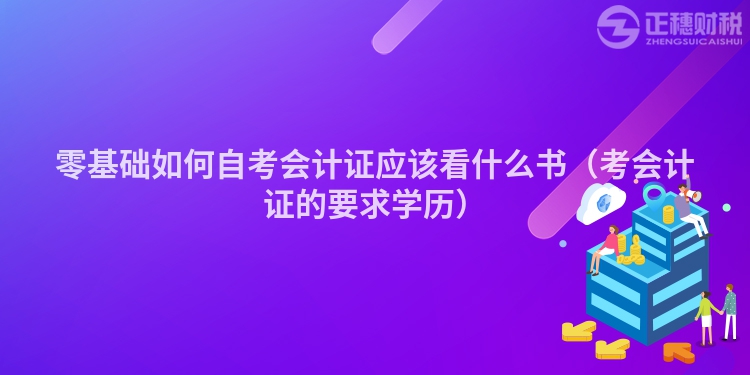 正穗财税
ZHENGSUICAISHUI

零基础如何自考会计证应该看什么书（考会计证的要求学历）